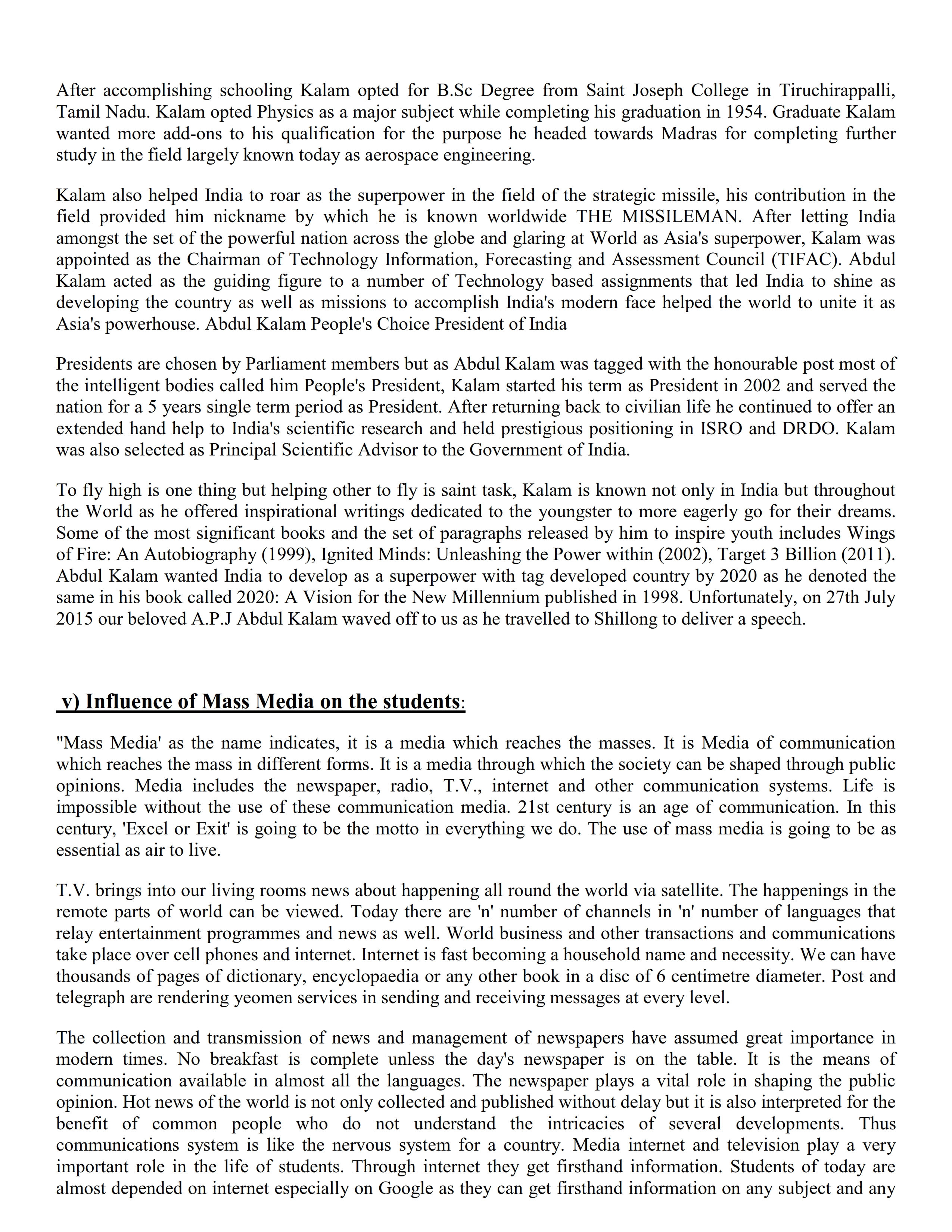 After accomplishing schooling Kalam opted for B.Sc Degree from Saint Joseph College in Tiruchirappalli, Tamil Nadu. Kalam opted Physics as a major subject while completing his graduation in 1954. Graduate Kalam wanted more add-ons to his qualification for the purpose he headed towards Madras for completing further study in the field largely known today as aerospace engineering.

Kalam also helped India to roar as the superpower in the field of the strategic missile, his contribution in the field provided him nickname by which he is known worldwide THE MISSILEMAN. After letting India amongst the set of the powerful nation across the globe and glaring at World as Asia's superpower, Kalam was appointed as the Chairman of Technology Information, Forecasting and Assessment Council (TIFAC). Abdul Kalam acted as the guiding figure to a number of Technology based assignments that led India to shine as developing the country as well as missions to accomplish India's modern face helped the world to unite it as Asia's powerhouse. Abdul Kalam People's Choice President of India

Presidents are chosen by Parliament members but as Abdul Kalam was tagged with the honourable post most of the intelligent bodies called him People's President, Kalam started his term as President in 2002 and served the nation for a 5 years single term period as President. After returning back to civilian life he continued to offer an extended hand help to India's scientific research and held prestigious positioning in ISRO and DRDO. Kalam was also selected as Principal Scientific Advisor to the Government of India.

To fly high is one thing but helping other to fly is saint task, Kalam is known not only in India but throughout the World as he offered inspirational writings dedicated to the youngster to more eagerly go for their dreams. Some of the most significant books and the set of paragraphs released by him to inspire youth includes Wings of Fire: An Autobiography (1999), Ignited Minds: Unleashing the Power within (2002), Target 3 Billion (2011). Abdul Kalam wanted India to develop as a superpower with tag developed country by 2020 as he denoted the same in his book called 2020: A Vision for the New Millennium published in 1998. Unfortunately, on 27th July 2015 our beloved A.P.J Abdul Kalam waved off to us as he travelled to Shillong to deliver a speech.

v) Influence of Mass Media on the students:

"Mass Media' as the name indicates, it is a media which reaches the masses. It is Media of communication which reaches the mass in different forms. It is a media through which the society can be shaped through public opinions. Media includes the newspaper, radio, T.V., internet and other communication systems. Life is impossible without the use of these communication media. 21st century is an age of communication. In this century, 'Excel or Exit' is going to be the motto in everything we do. The use of mass media is going to be as essential as air to live.

T.V. brings into our living rooms news about happening all round the world via satellite. The happenings in the remote parts of world can be viewed. Today there are 'n' number of channels in 'n' number of languages that relay entertainment programmes and news as well. World business and other transactions and communications take place over cell phones and internet. Internet is fast becoming a household name and necessity. We can have thousands of pages of dictionary, encyclopaedia or any other book in a disc of 6 centimetre diameter. Post and telegraph are rendering yeomen services in sending and receiving messages at every level.

The collection and transmission of news and management of newspapers have assumed great importance in modern times. No breakfast is complete unless the day's newspaper is on the table. It is the means of communication available in almost all the languages. The newspaper plays a vital role in shaping the public opinion. Hot news of the world is not only collected and published without delay but it is also interpreted for the benefit of common people who do not understand the intricacies of several developments. Thus communications system is like the nervous system for a country. Media internet and television play a very important role in the life of students. Through internet they get firsthand information. Students of today are almost depended on internet especially on Google as they can get firsthand information on any subject and any